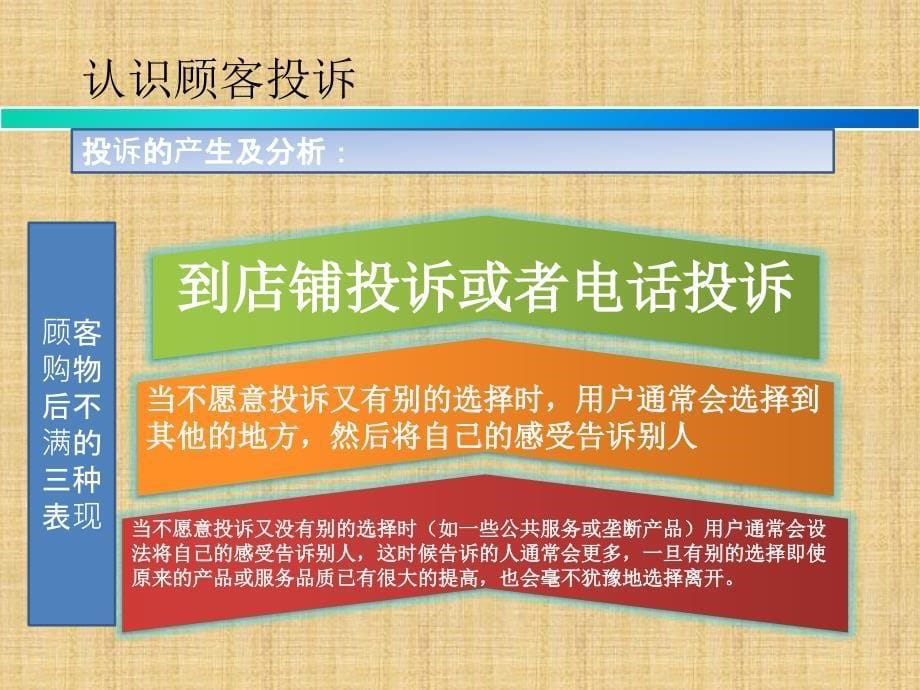 认识顾客投诉

投诉的产生及分析：

顾客购物后不满的三种表现

到店铺投诉或者电话投诉

当不愿意投诉又有别的选择时，用户通常会选择到其他的地方，然后将自己的感受告诉别人

当不愿意投诉又没有别的选择时（如一些公共服务或垄断产品）用户通常会设法将自己的感受告诉别人，这时候告诉的人通常会更多，一旦有别的选择即使原来的产品或服务品质已有很大的提高，也会毫不犹豫地选择离开。